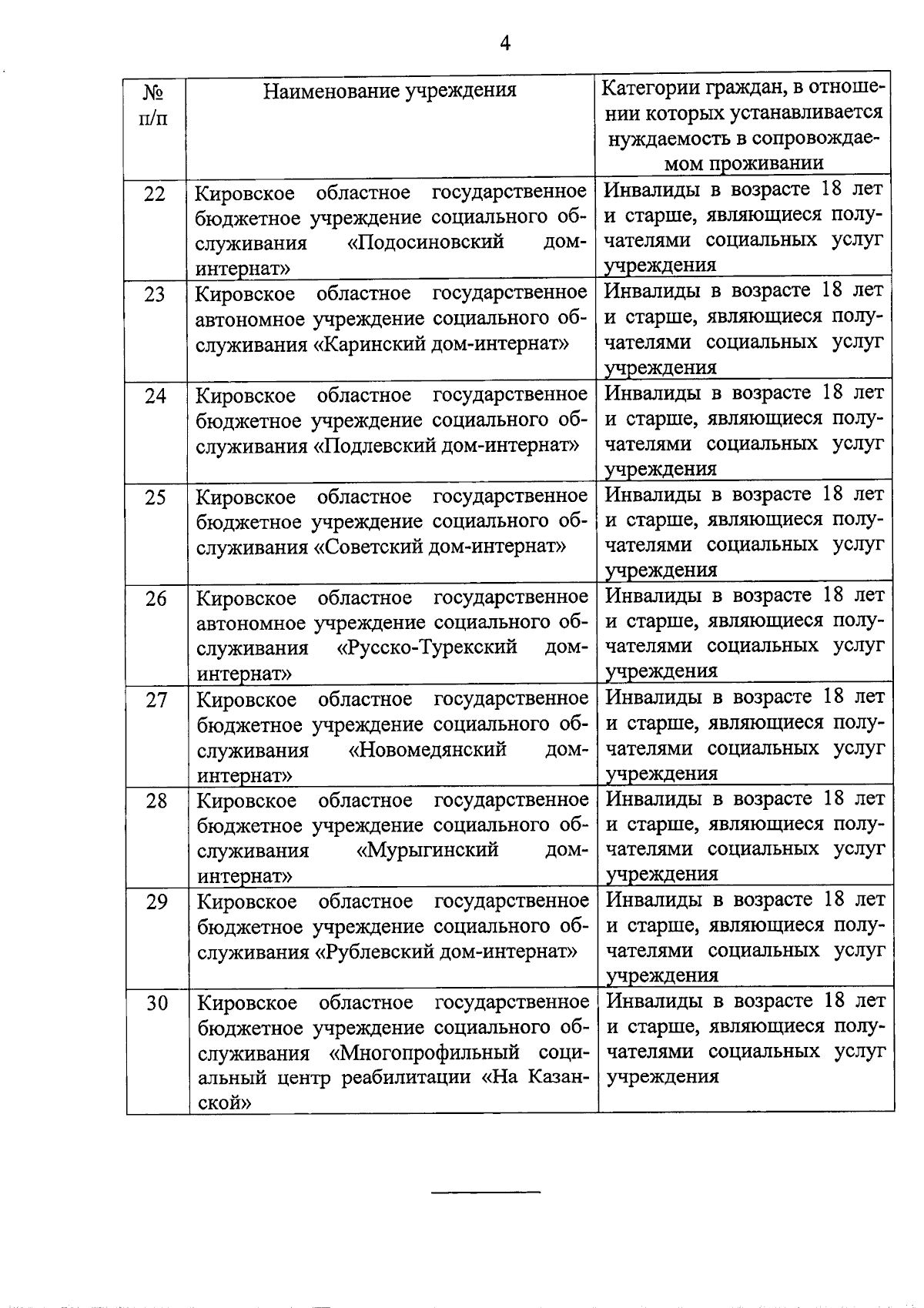 4

| № п/п | Наименование учреждения | Категории граждан, в отношении которых устанавливается нуждаемость в сопровождаемом проживании |
|---|---|---|
| 22 | Кировское областное государственное бюджетное учреждение социального обслуживания «Подосиновский дом-интернат» | Инвалиды в возрасте 18 лет и старше, являющиеся получателями социальных услуг учреждения |
| 23 | Кировское областное государственное автономное учреждение социального обслуживания «Каринский дом-интернат» | Инвалиды в возрасте 18 лет и старше, являющиеся получателями социальных услуг учреждения |
| 24 | Кировское областное государственное бюджетное учреждение социального обслуживания «Подлевский дом-интернат» | Инвалиды в возрасте 18 лет и старше, являющиеся получателями социальных услуг учреждения |
| 25 | Кировское областное государственное бюджетное учреждение социального обслуживания «Советский дом-интернат» | Инвалиды в возрасте 18 лет и старше, являющиеся получателями социальных услуг учреждения |
| 26 | Кировское областное государственное автономное учреждение социального обслуживания «Русско-Турекский дом-интернат» | Инвалиды в возрасте 18 лет и старше, являющиеся получателями социальных услуг учреждения |
| 27 | Кировское областное государственное бюджетное учреждение социального обслуживания «Новомедянский дом-интернат» | Инвалиды в возрасте 18 лет и старше, являющиеся получателями социальных услуг учреждения |
| 28 | Кировское областное государственное бюджетное учреждение социального обслуживания «Мурыгинский дом-интернат» | Инвалиды в возрасте 18 лет и старше, являющиеся получателями социальных услуг учреждения |
| 29 | Кировское областное государственное бюджетное учреждение социального обслуживания «Рублевский дом-интернат» | Инвалиды в возрасте 18 лет и старше, являющиеся получателями социальных услуг учреждения |
| 30 | Кировское областное государственное бюджетное учреждение социального обслуживания «Многопрофильный социальный центр реабилитации «На Казанской» | Инвалиды в возрасте 18 лет и старше, являющиеся получателями социальных услуг учреждения |